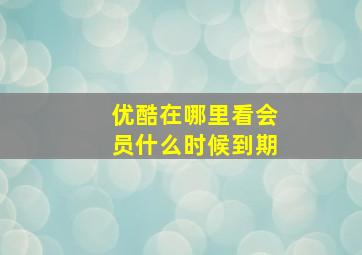 优酷在哪里看会员什么时候到期